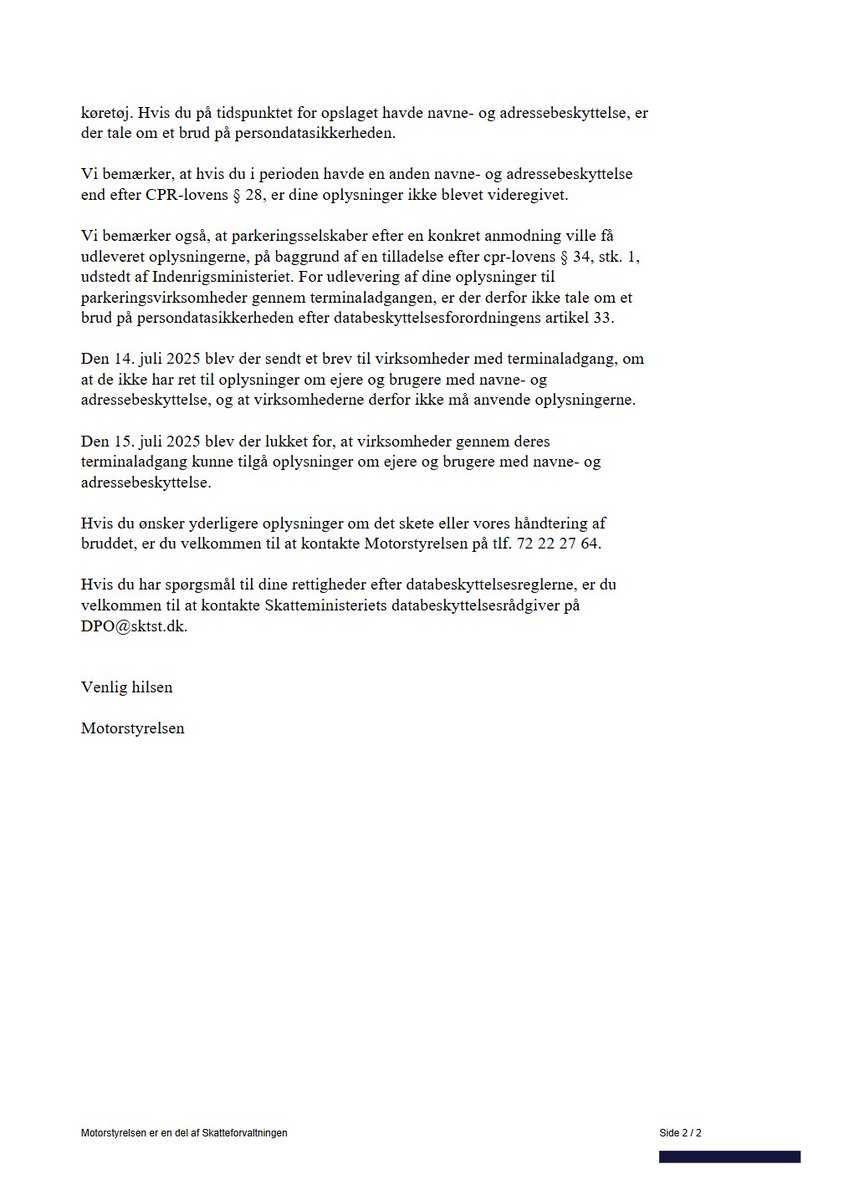 køretøj. Hvis du på tidspunktet for opslaget havde navne- og adressebeskyttelse, er der tale om et brud på persondatasikkerheden.

Vi bemærker, at hvis du i perioden havde en anden navne- og adressebeskyttelse end efter CPR-lovens § 28, er dine oplysninger ikke blevet videregivet.

Vi bemærker også, at parkeringsselskaber efter en konkret anmodning ville få udleveret oplysningerne, på baggrund af en tilladelse efter cpr-lovens § 34, stk. 1, udstedt af Indenrigsministeriet. For udlevering af dine oplysninger til parkeringsvirksomheder gennem terminaladgangen, er der derfor ikke tale om et brud på persondatasikkerheden efter databeskyttelsesforordningens artikel 33.

Den 14. juli 2025 blev der sendt et brev til virksomheder med terminaladgang, om at de ikke har ret til oplysninger om ejere og brugere med navne- og adressebeskyttelse, og at virksomhederne derfor ikke må anvende oplysningerne.

Den 15. juli 2025 blev der lukket for, at virksomheder gennem deres terminaladgang kunne tilgå oplysninger om ejere og brugere med navne- og adressebeskyttelse.

Hvis du ønsker yderligere oplysninger om det skete eller vores håndtering af bruddet, er du velkommen til at kontakte Motorstyrelsen på tlf. 72 22 27 64.

Hvis du har spørgsmål til dine rettigheder efter databeskyttelsesreglerne, er du velkommen til at kontakte Skatteministeriets databeskyttelsesrådgiver på DPO@sktst.dk.

Venlig hilsen

Motorstyrelsen

Motorstyrelsen er en del af Skatteforvaltningen

Side 2 / 2